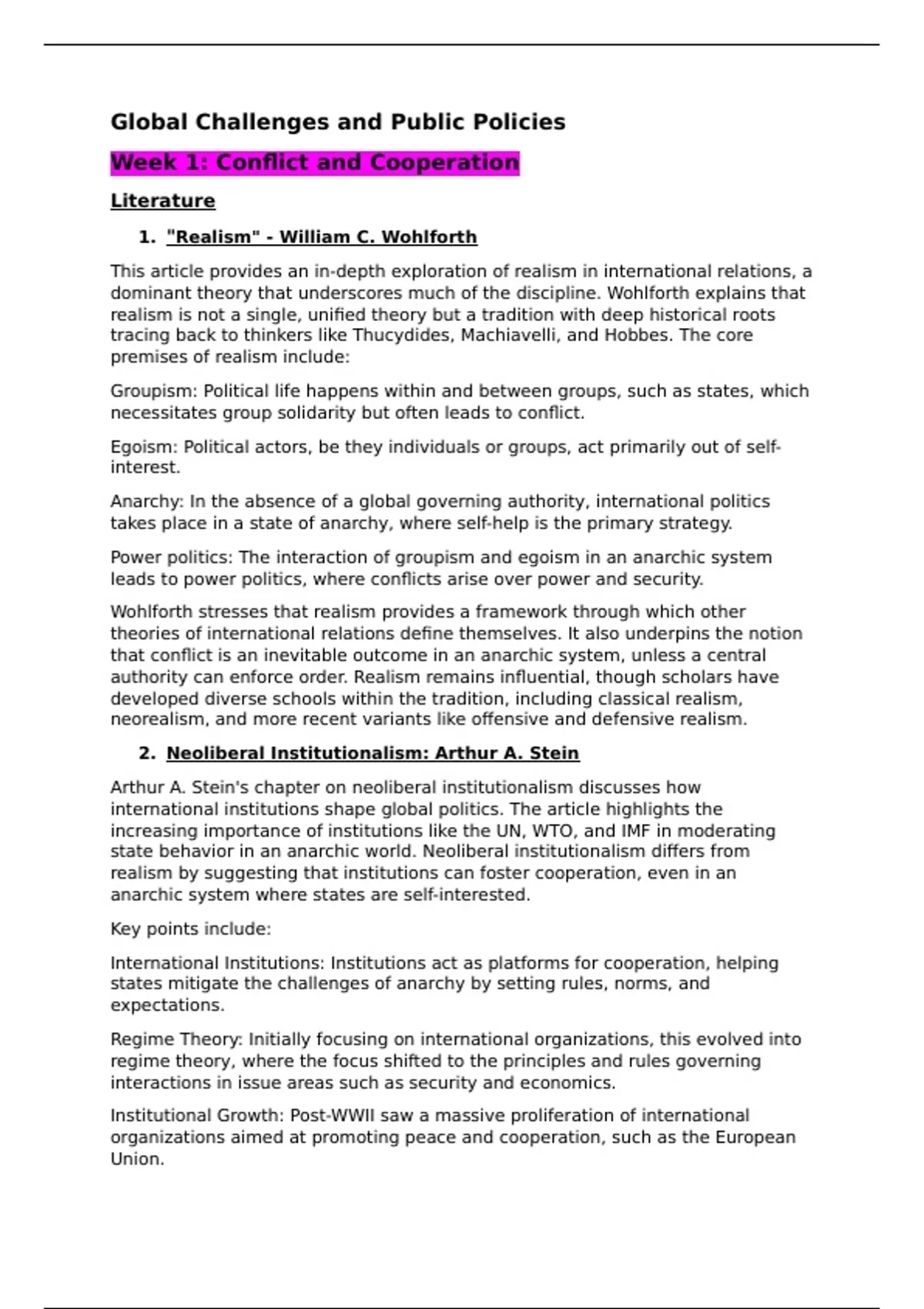 Global Challenges and Public Policies

Week 1: Conflict and Cooperation

Literature

1. "Realism" - William C. Wohlforth

This article provides an in-depth exploration of realism in international relations, a dominant theory that underscores much of the discipline. Wohlforth explains that realism is not a single, unified theory but a tradition with deep historical roots tracing back to thinkers like Thucydides, Machiavelli, and Hobbes. The core premises of realism include:

Groupism: Political life happens within and between groups, such as states, which necessitates group solidarity but often leads to conflict.

Egoism: Political actors, be they individuals or groups, act primarily out of self-interest.

Anarchy: In the absence of a global governing authority, international politics takes place in a state of anarchy, where self-help is the primary strategy.

Power politics: The interaction of groupism and egoism in an anarchic system leads to power politics, where conflicts arise over power and security.

Wohlforth stresses that realism provides a framework through which other theories of international relations define themselves. It also underpins the notion that conflict is an inevitable outcome in an anarchic system, unless a central authority can enforce order. Realism remains influential, though scholars have developed diverse schools within the tradition, including classical realism, neorealism, and more recent variants like offensive and defensive realism.

2. Neoliberal Institutionalism: Arthur A. Stein

Arthur A. Stein's chapter on neoliberal institutionalism discusses how international institutions shape global politics. The article highlights the increasing importance of institutions like the UN, WTO, and IMF in moderating state behavior in an anarchic world. Neoliberal institutionalism differs from realism by suggesting that institutions can foster cooperation, even in an anarchic system where states are self-interested.

Key points include:

International Institutions: Institutions act as platforms for cooperation, helping states mitigate the challenges of anarchy by setting rules, norms, and expectations.

Regime Theory: Initially focusing on international organizations, this evolved into regime theory, where the focus shifted to the principles and rules governing interactions in issue areas such as security and economics.

Institutional Growth: Post-WWII saw a massive proliferation of international organizations aimed at promoting peace and cooperation, such as the European Union.